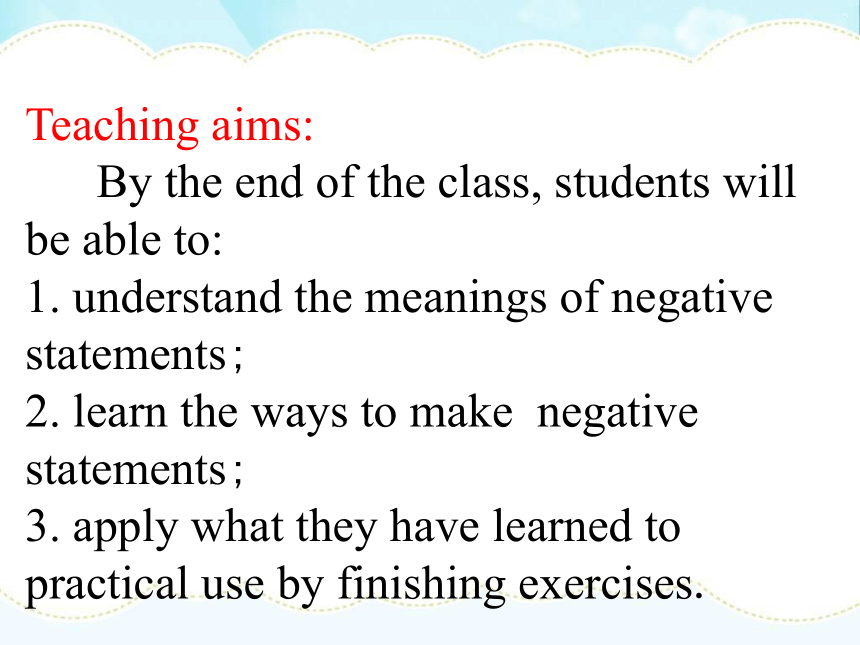 Teaching aims:

By the end of the class, students will be able to:

1. understand the meanings of negative statements；

2. learn the ways to make negative statements；

3. apply what they have learned to practical use by finishing exercises.